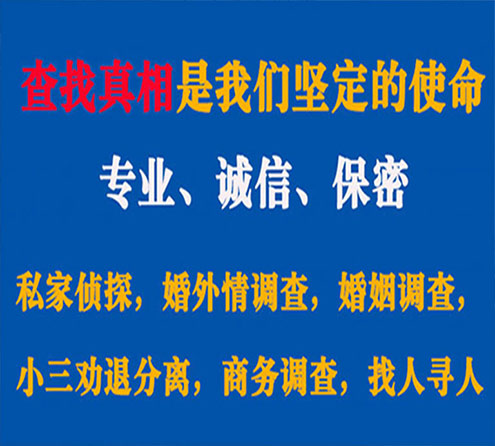 查找真相是我们坚定的使命

专业、诚信、保密

私家侦探，婚外情调查，婚姻调查，

小三劝退分离，商务调查，找人寻人